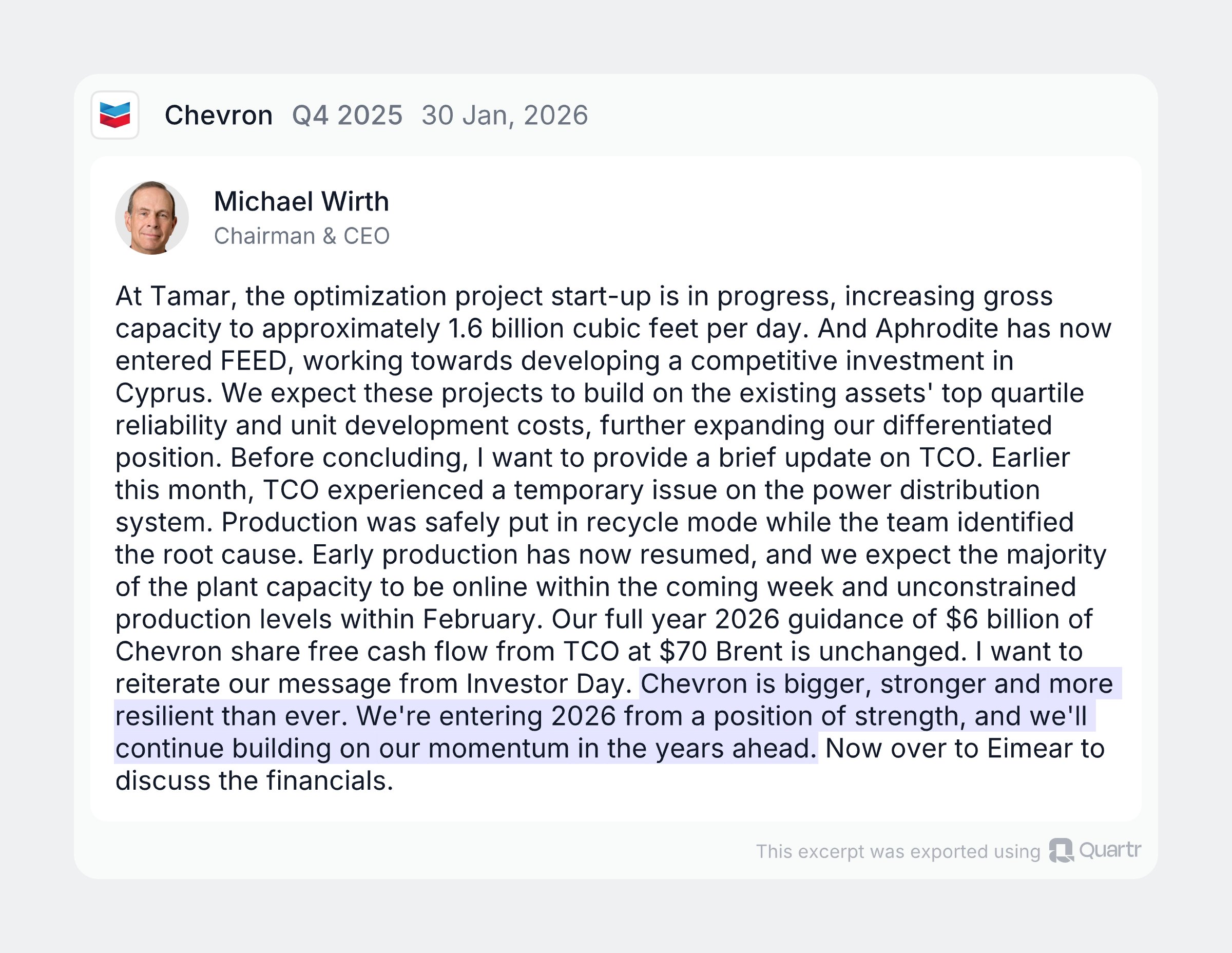 Chevron Q4 2025 30 Jan, 2026

Michael Wirth
Chairman & CEO

At Tamar, the optimization project start-up is in progress, increasing gross capacity to approximately 1.6 billion cubic feet per day. And Aphrodite has now entered FEED, working towards developing a competitive investment in Cyprus. We expect these projects to build on the existing assets' top quartile reliability and unit development costs, further expanding our differentiated position. Before concluding, I want to provide a brief update on TCO. Earlier this month, TCO experienced a temporary issue on the power distribution system. Production was safely put in recycle mode while the team identified the root cause. Early production has now resumed, and we expect the majority of the plant capacity to be online within the coming week and unconstrained production levels within February. Our full year 2026 guidance of \$6 billion of Chevron share free cash flow from TCO at \$70 Brent is unchanged. I want to reiterate our message from Investor Day. Chevron is bigger, stronger and more resilient than ever. We're entering 2026 from a position of strength, and we'll continue building on our momentum in the years ahead. Now over to Eimear to discuss the financials.

This excerpt was exported using Quartr